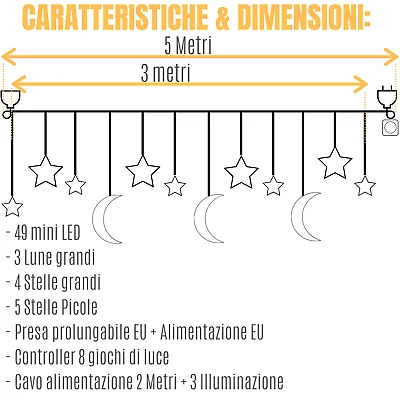 CARATTERISTICHE & DIMENSIONI:

5 Metri

3 metri

- 49 mini LED
- 3 Lune grandi
- 4 Stelle grandi
- 5 Stelle Picole
- Presa prolungabile EU + Alimentazione EU
- Controller 8 giochi di luce
- Cavo alimentazione 2 Metri + 3 Illuminazione